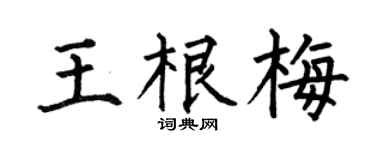 王根梅

词典网